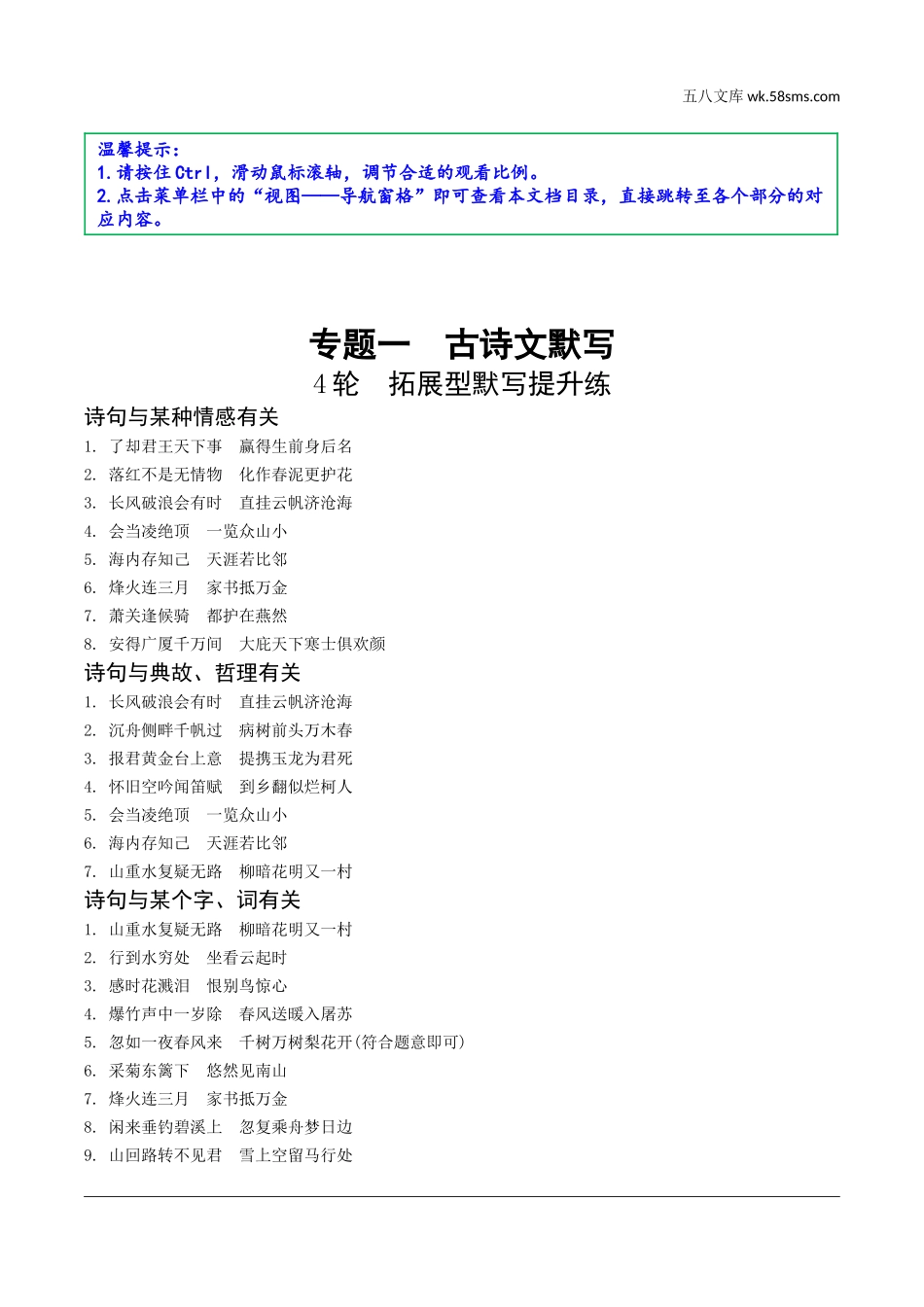 五八文库 wk.58sms.com

温馨提示：
1.请按住Ctrl，滑动鼠标滚轴，调节合适的观看比例。
2.点击菜单栏中的“视图——导航窗格”即可查看本文档目录，直接跳转至各个部分的对应内容。

专题一　古诗文默写
4轮　拓展型默写提升练

诗句与某种情感有关
1. 了却君王天下事　赢得生前身后名
2. 落红不是无情物　化作春泥更护花
3. 长风破浪会有时　直挂云帆济沧海
4. 会当凌绝顶　一览众山小
5. 海内存知己　天涯若比邻
6. 烽火连三月　家书抵万金
7. 萧关逢候骑　都护在燕然
8. 安得广厦千万间　大庇天下寒士俱欢颜

诗句与典故、哲理有关
1. 长风破浪会有时　直挂云帆济沧海
2. 沉舟侧畔千帆过　病树前头万木春
3. 报君黄金台上意　提携玉龙为君死
4. 怀旧空吟闻笛赋　到乡翻似烂柯人
5. 会当凌绝顶　一览众山小
6. 海内存知己　天涯若比邻
7. 山重水复疑无路　柳暗花明又一村

诗句与某个字、词有关
1. 山重水复疑无路　柳暗花明又一村
2. 行到水穷处　坐看云起时
3. 感时花溅泪　恨别鸟惊心
4. 爆竹声中一岁除　春风送暖入屠苏
5. 忽如一夜春风来　千树万树梨花开(符合题意即可)
6. 采菊东篱下　悠然见南山
7. 烽火连三月　家书抵万金
8. 闲来垂钓碧溪上　忽复乘舟梦日边
9. 山回路转不见君　雪上空留马行处